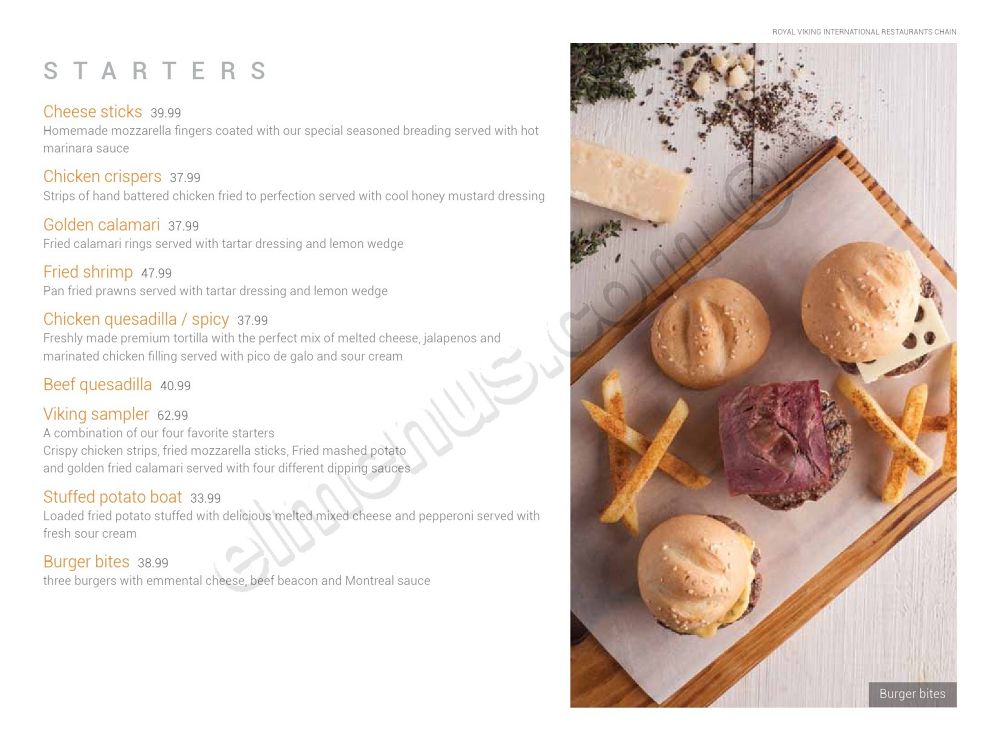 ROYAL VIKING INTERNATIONAL RESTAURANTS CHAIN

STARTERS

Cheese sticks 39.99
Homemade mozzarella fingers coated with our special seasoned breading served with hot marinara sauce

Chicken crispers 37.99
Strips of hand battered chicken fried to perfection served with cool honey mustard dressing

Golden calamari 37.99
Fried calamari rings served with tartar dressing and lemon wedge

Fried shrimp 47.99
Pan fried prawns served with tartar dressing and lemon wedge

Chicken quesadilla / spicy 37.99
Freshly made premium tortilla with the perfect mix of melted cheese, jalapenos and marinated chicken filling served with pico de galo and sour cream

Beef quesadilla 40.99

Viking sampler 62.99
A combination of our four favorite starters
Crispy chicken strips, fried mozzarella sticks, Fried mashed potato and golden fried calamari served with four different dipping sauces

Stuffed potato boat 33.99
Loaded fried potato stuffed with delicious melted mixed cheese and pepperoni served with fresh sour cream

Burger bites 38.99
three burgers with emmental cheese, beef beacon and Montreal sauce

elmenus.com

Burger bites